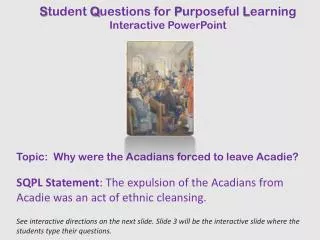 Student Questions for Purposeful Learning
Interactive PowerPoint

Topic: Why were the Acadians forced to leave Acadie?

SQPL Statement: The expulsion of the Acadians from Acadie was an act of ethnic cleansing.

See interactive directions on the next slide. Slide 3 will be the interactive slide where the students type their questions.